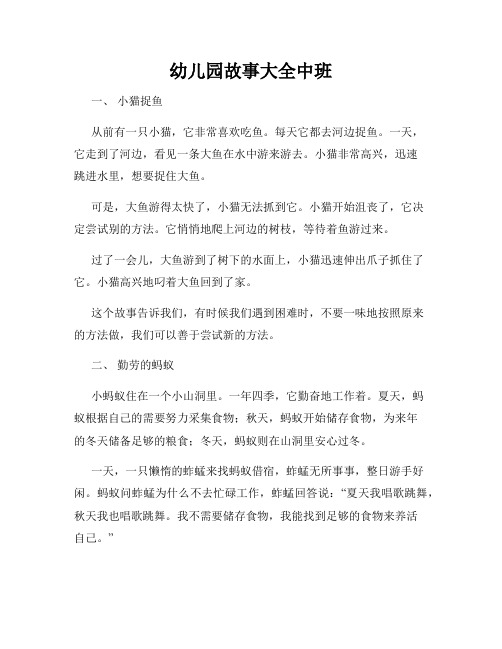 幼儿园故事大全中班

一、 小猫捉鱼

从前有一只小猫，它非常喜欢吃鱼。每天它都去河边捉鱼。一天，它走到了河边，看见一条大鱼在水中游来游去。小猫非常高兴，迅速跳进水里，想要捉住大鱼。

可是，大鱼游得太快了，小猫无法抓到它。小猫开始沮丧了，它决定尝试别的方法。它悄悄地爬上河边的树枝，等待着鱼游过来。

过了一会儿，大鱼游到了树下的水面上，小猫迅速伸出爪子抓住了它。小猫高兴地叼着大鱼回到了家。

这个故事告诉我们，有时候我们遇到困难时，不要一味地按照原来的方法做，我们可以善于尝试新的方法。

二、 勤劳的蚂蚁

小蚂蚁住在一个小山洞里。一年四季，它勤奋地工作着。夏天，蚂蚁根据自己的需要努力采集食物；秋天，蚂蚁开始储存食物，为来年的冬天储备足够的粮食；冬天，蚂蚁则在山洞里安心过冬。

一天，一只懒惰的蚱蜢来找蚂蚁借宿，蚱蜢无所事事，整日游手好闲。蚂蚁问蚱蜢为什么不去忙碌工作，蚱蜢回答说：“夏天我唱歌跳舞，秋天我也唱歌跳舞。我不需要储存食物，我能找到足够的食物来养活自己。”